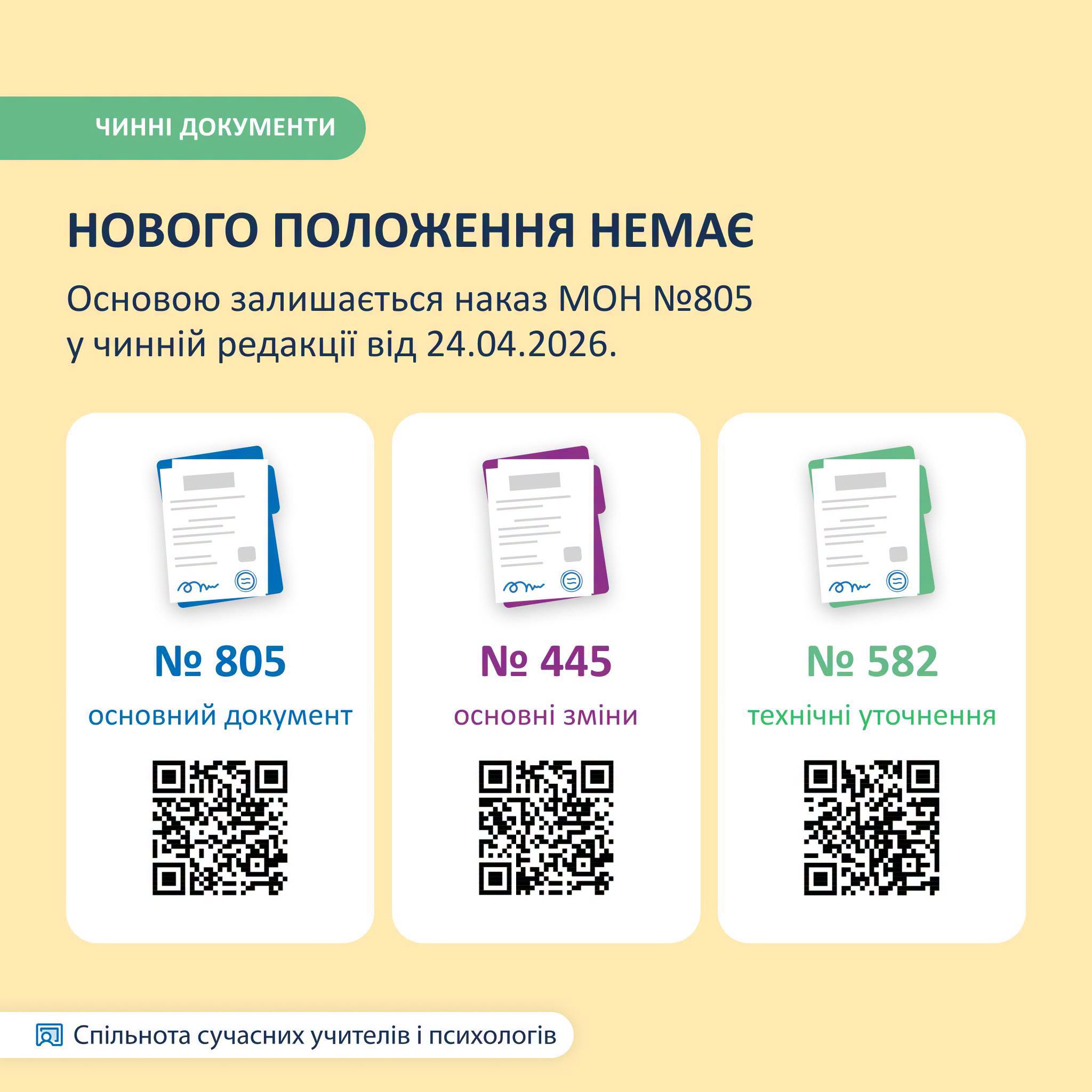 ЧИННІ ДОКУМЕНТИ

НОВОГО ПОЛОЖЕННЯ НЕМАЄ

Основою залишається наказ МОН №805 у чинній редакції від 24.04.2026.

№ 805
основний документ

№ 445
основні зміни

№ 582
технічні уточнення

Спільнота сучасних учителів і психологів